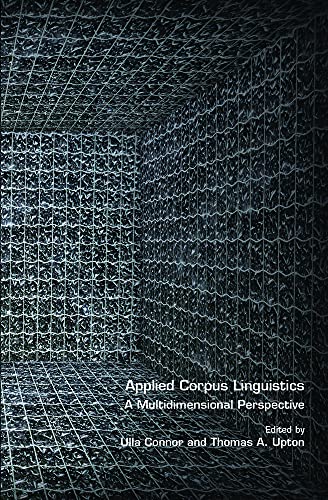 Applied Corpus Linguistics
A Multidimensional Perspective

Edited by
Ulla Connor and Thomas A. Upton